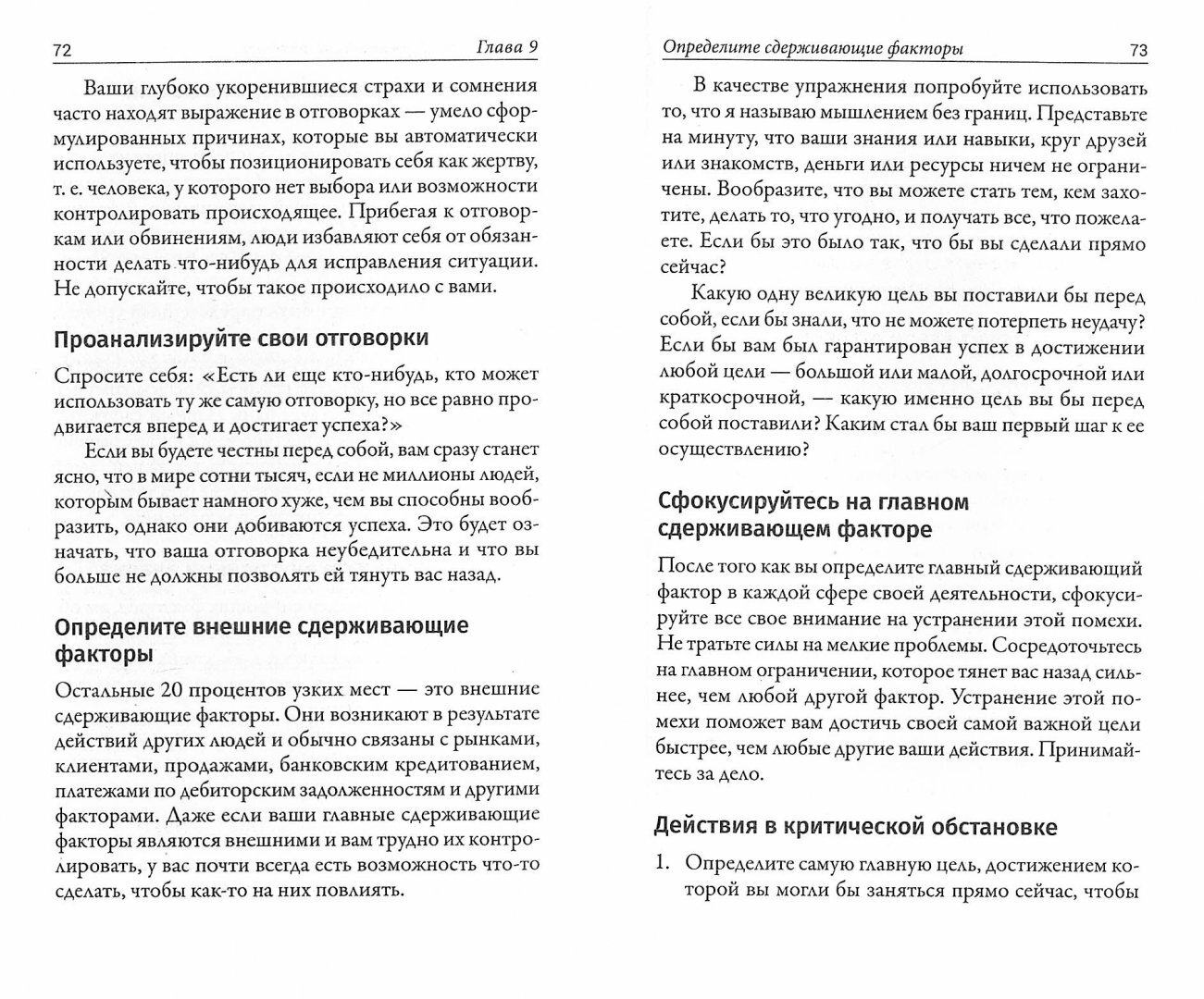 72 Глава 9

Ваши глубоко укоренившиеся страхи и сомнения часто находят выражение в отговорках — умело сформулированных причинах, которые вы автоматически используете, чтобы позиционировать себя как жертву, т. е. человека, у которого нет выбора или возможности контролировать происходящее. Прибегая к отговоркам или обвинениям, люди избавляют себя от обязанности делать что-нибудь для исправления ситуации. Не допускайте, чтобы такое происходило с вами.

Проанализируйте свои отговорки

Спросите себя: «Есть ли еще кто-нибудь, кто может использовать ту же самую отговорку, но все равно продвигается вперед и достигает успеха?»

Если вы будете честны перед собой, вам сразу станет ясно, что в мире сотни тысяч, если не миллионы людей, которым бывает намного хуже, чем вы способны вообразить, однако они добиваются успеха. Это будет означать, что ваша отговорка неубедительна и что вы больше не должны позволять ей тянуть вас назад.

Определите внешние сдерживающие факторы

Остальные 20 процентов узких мест — это внешние сдерживающие факторы. Они возникают в результате действий других людей и обычно связаны с рынками, клиентами, продажами, банковским кредитованием, платежами по дебиторским задолженностям и другими факторами. Даже если ваши главные сдерживающие факторы являются внешними и вам трудно их контролировать, у вас почти всегда есть возможность что-то сделать, чтобы как-то на них повлиять.

Определите сдерживающие факторы 73

В качестве упражнения попробуйте использовать то, что я называю мышлением без границ. Представьте на минуту, что ваши знания или навыки, круг друзей или знакомств, деньги или ресурсы ничем не ограничены. Вообразите, что вы можете стать тем, кем захотите, делать то, что угодно, и получать все, что пожелаете. Если бы это было так, что бы вы сделали прямо сейчас?

Какую одну великую цель вы поставили бы перед собой, если бы знали, что не можете потерпеть неудачу? Если бы вам был гарантирован успех в достижении любой цели — большой или малой, долгосрочной или краткосрочной, — какую именно цель вы бы перед собой поставили? Каким стал бы ваш первый шаг к ее осуществлению?

Сфокусируйтесь на главном сдерживающем факторе

После того как вы определите главный сдерживающий фактор в каждой сфере своей деятельности, сфокусируйте все свое внимание на устранении этой помехи. Не тратьте силы на мелкие проблемы. Сосредоточьтесь на главном ограничении, которое тянет вас назад сильнее, чем любой другой фактор. Устранение этой помехи поможет вам достичь своей самой важной цели быстрее, чем любые другие ваши действия. Принимайтесь за дело.

Действия в критической обстановке

1. Определите самую главную цель, достижением которой вы могли бы заняться прямо сейчас, чтобы